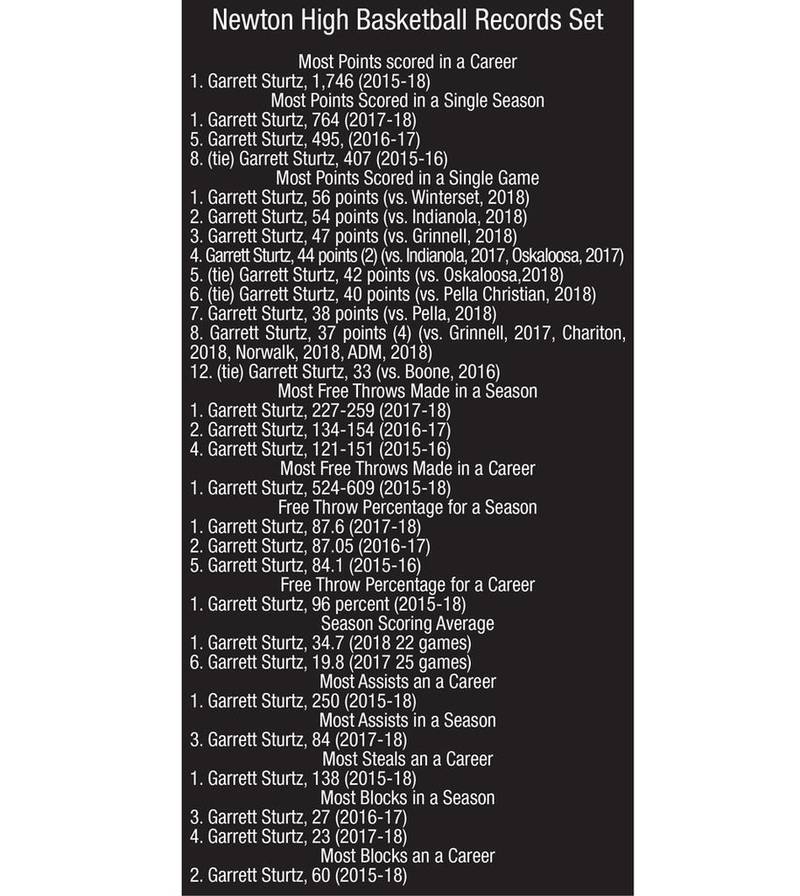 Newton High Basketball Records Set

Most Points scored in a Career
1. Garrett Sturtz, 1,746 (2015-18)

Most Points Scored in a Single Season
1. Garrett Sturtz, 764 (2017-18)
5. Garrett Sturtz, 495, (2016-17)
8. (tie) Garrett Sturtz, 407 (2015-16)

Most Points Scored in a Single Game
1. Garrett Sturtz, 56 points (vs. Winterset, 2018)
2. Garrett Sturtz, 54 points (vs. Indianola, 2018)
3. Garrett Sturtz, 47 points (vs. Grinnell, 2018)
4. Garrett Sturtz, 44 points (2) (vs. Indianola, 2017, Oskaloosa, 2017)
5. (tie) Garrett Sturtz, 42 points (vs. Oskaloosa,2018)
6. (tie) Garrett Sturtz, 40 points (vs. Pella Christian, 2018)
7. Garrett Sturtz, 38 points (vs. Pella, 2018)
8. Garrett Sturtz, 37 points (4) (vs. Grinnell, 2017, Chariton, 2018, Norwalk, 2018, ADM, 2018)
12. (tie) Garrett Sturtz, 33 (vs. Boone, 2016)

Most Free Throws Made in a Season
1. Garrett Sturtz, 227-259 (2017-18)
2. Garrett Sturtz, 134-154 (2016-17)
4. Garrett Sturtz, 121-151 (2015-16)

Most Free Throws Made in a Career
1. Garrett Sturtz, 524-609 (2015-18)

Free Throw Percentage for a Season
1. Garrett Sturtz, 87.6 (2017-18)
2. Garrett Sturtz, 87.05 (2016-17)
5. Garrett Sturtz, 84.1 (2015-16)

Free Throw Percentage for a Career
1. Garrett Sturtz, 96 percent (2015-18)

Season Scoring Average
1. Garrett Sturtz, 34.7 (2018 22 games)
6. Garrett Sturtz, 19.8 (2017 25 games)

Most Assists an a Career
1. Garrett Sturtz, 250 (2015-18)

Most Assists in a Season
3. Garrett Sturtz, 84 (2017-18)

Most Steals an a Career
1. Garrett Sturtz, 138 (2015-18)

Most Blocks in a Season
3. Garrett Sturtz, 27 (2016-17)
4. Garrett Sturtz, 23 (2017-18)

Most Blocks an a Career
2. Garrett Sturtz, 60 (2015-18)